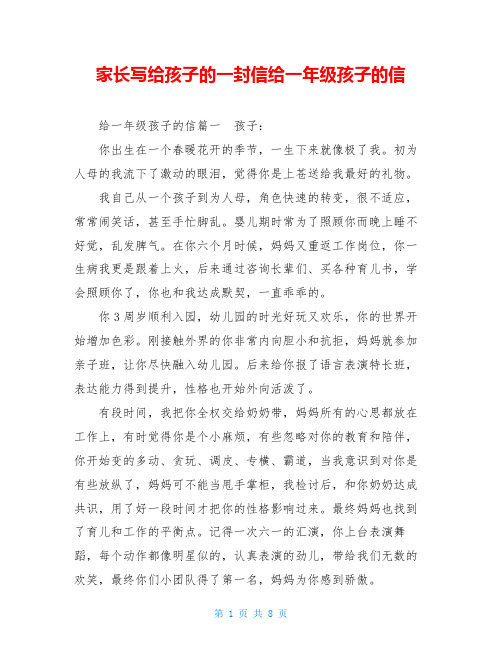 家长写给孩子的一封信给一年级孩子的信

给一年级孩子的信篇一　孩子：

你出生在一个春暖花开的季节，一生下来就像极了我。初为人母的我流下了激动的眼泪，觉得你是上苍送给我最好的礼物。

我自己从一个孩子到为人母，角色快速的转变，很不适应，常常闹笑话，甚至手忙脚乱。婴儿期时常为了照顾你而晚上睡不好觉，乱发脾气。在你六个月时候，妈妈又重返工作岗位，你一生病我更是跟着上火，后来通过咨询长辈们、买各种育儿书，学会照顾你了，你也和我达成默契，一直乖乖的。

你3周岁顺利入园，幼儿园的时光好玩又欢乐，你的世界开始增加色彩。刚接触外界的你非常内向胆小和抗拒，妈妈就参加亲子班，让你尽快融入幼儿园。后来给你报了语言表演特长班，表达能力得到提升，性格也开始外向活泼了。

有段时间，我把你全权交给奶奶带，妈妈所有的心思都放在工作上，有时觉得你是个小麻烦，有些忽略对你的教育和陪伴，你开始变的多动、贪玩、调皮、专横、霸道，当我意识到对你是有些放纵了，妈妈可不能当甩手掌柜，我检讨后，和你奶奶达成共识，用了好一段时间才把你的性格影响过来。最终妈妈也找到了育儿和工作的平衡点。记得一次六一的汇演，你上台表演舞蹈，每个动作都像明星似的，认真表演的劲儿，带给我们无数的欢笑，最终你们小团队得了第一名，妈妈为你感到骄傲。

第 1 页 共 8 页